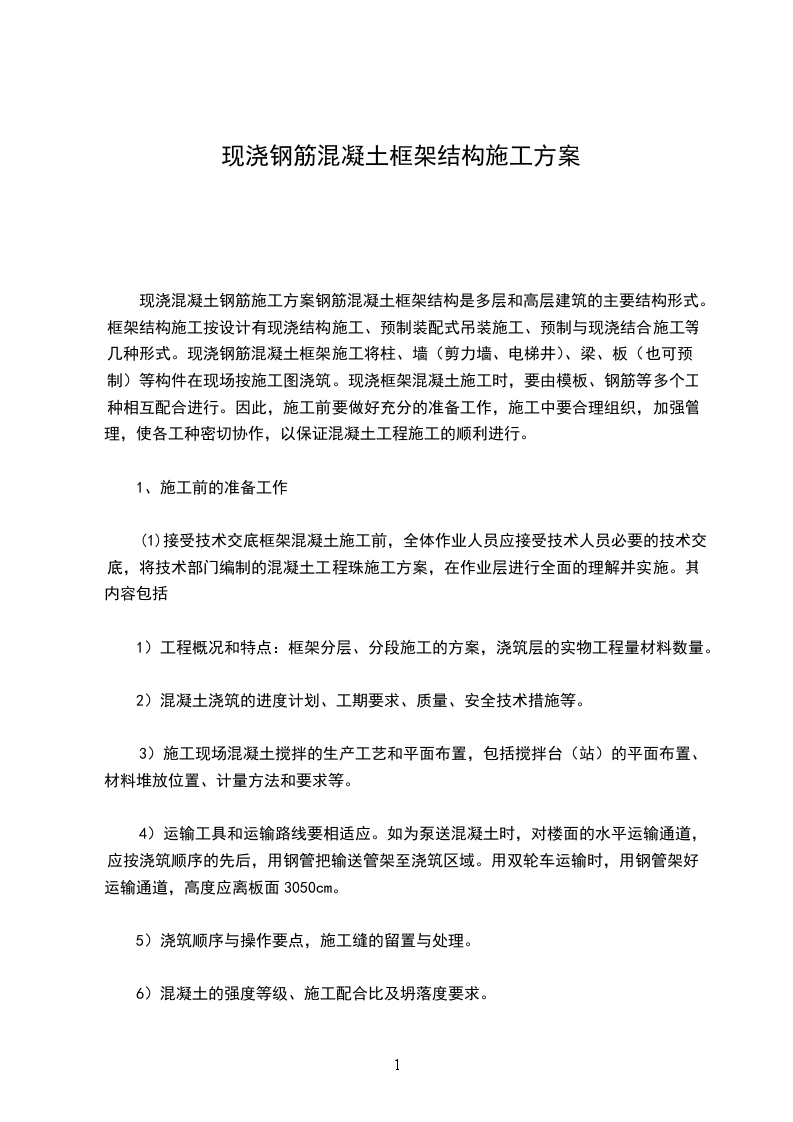 现浇钢筋混凝土框架结构施工方案

现浇混凝土钢筋施工方案钢筋混凝土框架结构是多层和高层建筑的主要结构形式。框架结构施工按设计有现浇结构施工、预制装配式吊装施工、预制与现浇结合施工等几种形式。现浇钢筋混凝土框架施工将柱、墙（剪力墙、电梯井）、梁、板（也可预制）等构件在现场按施工图浇筑。现浇框架混凝土施工时，要由模板、钢筋等多个工种相互配合进行。因此，施工前要做好充分的准备工作，施工中要合理组织，加强管理，使各工种密切协作，以保证混凝土工程施工的顺利进行。

1、施工前的准备工作

⑴接受技术交底框架混凝土施工前，全体作业人员应接受技术人员必要的技术交底，将技术部门编制的混凝土工程珠施工方案，在作业层进行全面的理解并实施。其内容包括

1）工程概况和特点：框架分层、分段施工的方案，浇筑层的实物工程量材料数量。

2）混凝土浇筑的进度计划、工期要求、质量、安全技术措施等。

3）施工现场混凝土搅拌的生产工艺和平面布置，包括搅拌台（站）的平面布置、材料堆放位置、计量方法和要求等。

4）运输工具和运输路线要相适应。如为泵送混凝土时，对楼面的水平运输通道，应按浇筑顺序的先后，用钢管把输送管架至浇筑区域。用双轮车运输时，用钢管架好运输通道，高度应离板面 3050cm。

5）浇筑顺序与操作要点，施工缝的留置与处理。

6）混凝土的强度等级、施工配合比及坍落度要求。

1